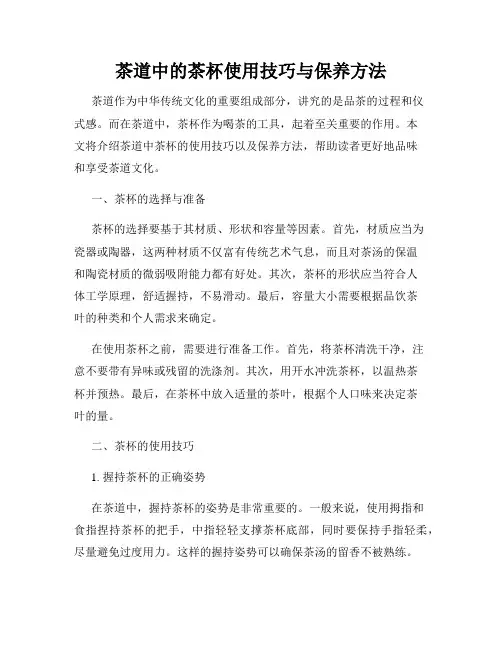 茶道中的茶杯使用技巧与保养方法

茶道作为中华传统文化的重要组成部分，讲究的是品茶的过程和仪式感。而在茶道中，茶杯作为喝茶的工具，起着至关重要的作用。本文将介绍茶道中茶杯的使用技巧以及保养方法，帮助读者更好地品味和享受茶道文化。

一、茶杯的选择与准备

茶杯的选择要基于其材质、形状和容量等因素。首先，材质应当为瓷器或陶器，这两种材质不仅富有传统艺术气息，而且对茶汤的保温和陶瓷材质的微弱吸附能力都有好处。其次，茶杯的形状应当符合人体工学原理，舒适握持，不易滑动。最后，容量大小需要根据品饮茶叶的种类和个人需求来确定。

在使用茶杯之前，需要进行准备工作。首先，将茶杯清洗干净，注意不要带有异味或残留的洗涤剂。其次，用开水冲洗茶杯，以温热茶杯并预热。最后，在茶杯中放入适量的茶叶，根据个人口味来决定茶叶的量。

二、茶杯的使用技巧

1. 握持茶杯的正确姿势

在茶道中，握持茶杯的姿势是非常重要的。一般来说，使用拇指和食指捏持茶杯的把手，中指轻轻支撑茶杯底部，同时要保持手指轻柔，尽量避免过度用力。这样的握持姿势可以确保茶汤的留香不被熟练。